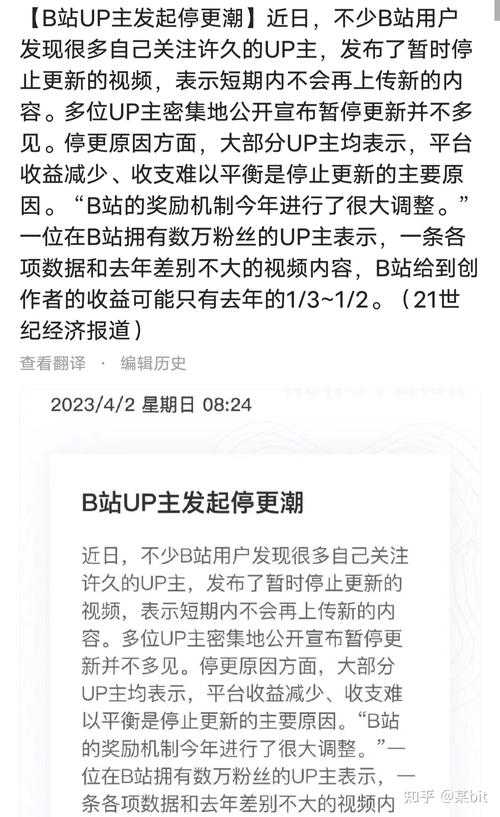 【B站UP主发起停更潮】近日，不少B站用户发现很多自己关注许久的UP主，发布了暂时停止更新的视频，表示短期内不会再上传新的内容。多位UP主密集地公开宣布暂停更新并不多见。停更原因方面，大部分UP主均表示，平台收益减少、收支难以平衡是停止更新的主要原因。“B站的奖励机制今年进行了很大调整。”一位在B站拥有数万粉丝的UP主表示，一条各项数据和去年差别不大的视频内容，B站给到创作者的收益可能只有去年的1/3~1/2。（21世纪经济报道）

查看翻译 · 编辑历史

2023/4/2 星期日 08:24

B站UP主发起停更潮

近日，不少B站用户发现很多自己关注许久的UP主，发布了暂时停止更新的视频，表示短期内不会再上传新的内容。多位UP主密集地公开宣布暂停更新并不多见。停更原因方面，大部分UP主均表示，平台收益减少、收支难以平衡是停止更新的主要原因。“B站的奖励机制今年进行了很大调整。”一位在B站拥有数万粉丝的UP主表示，一条各项数据和去年差别不大的视频内

知乎 @某bit